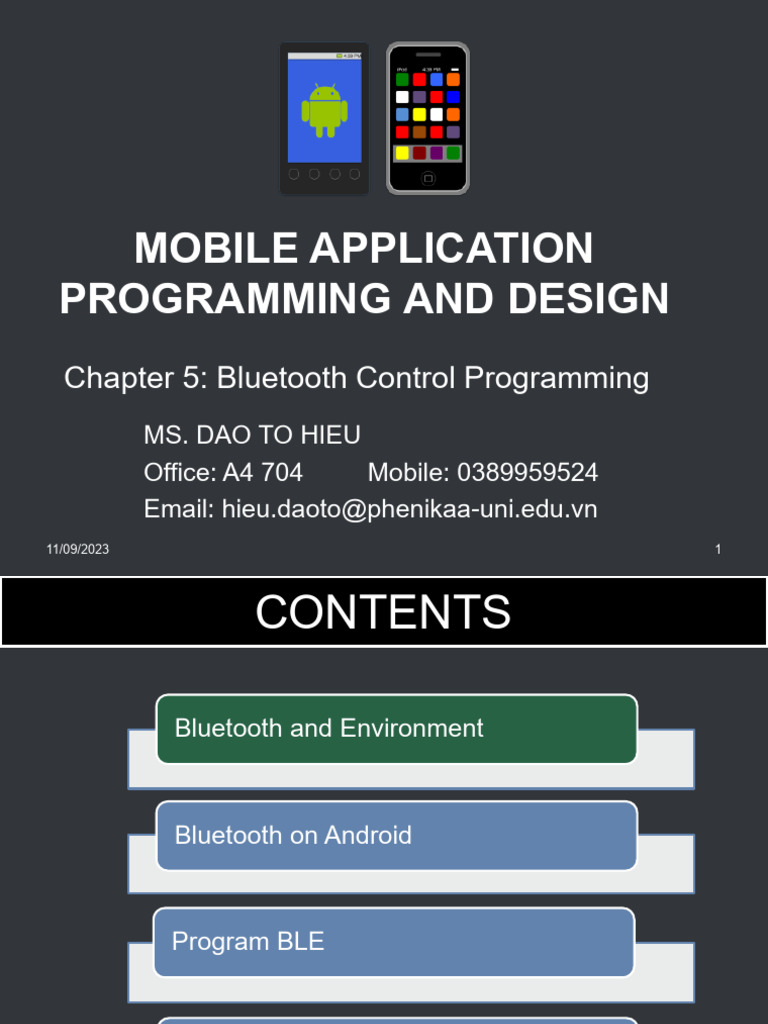 MOBILE APPLICATION PROGRAMMING AND DESIGN

Chapter 5: Bluetooth Control Programming

MS. DAO TO HIEU
Office: A4 704 Mobile: 0389959524
Email: hieu.daoto@phenikaa-uni.edu.vn

11/09/2023

1

CONTENTS

Bluetooth and Environment

Bluetooth on Android

Program BLE